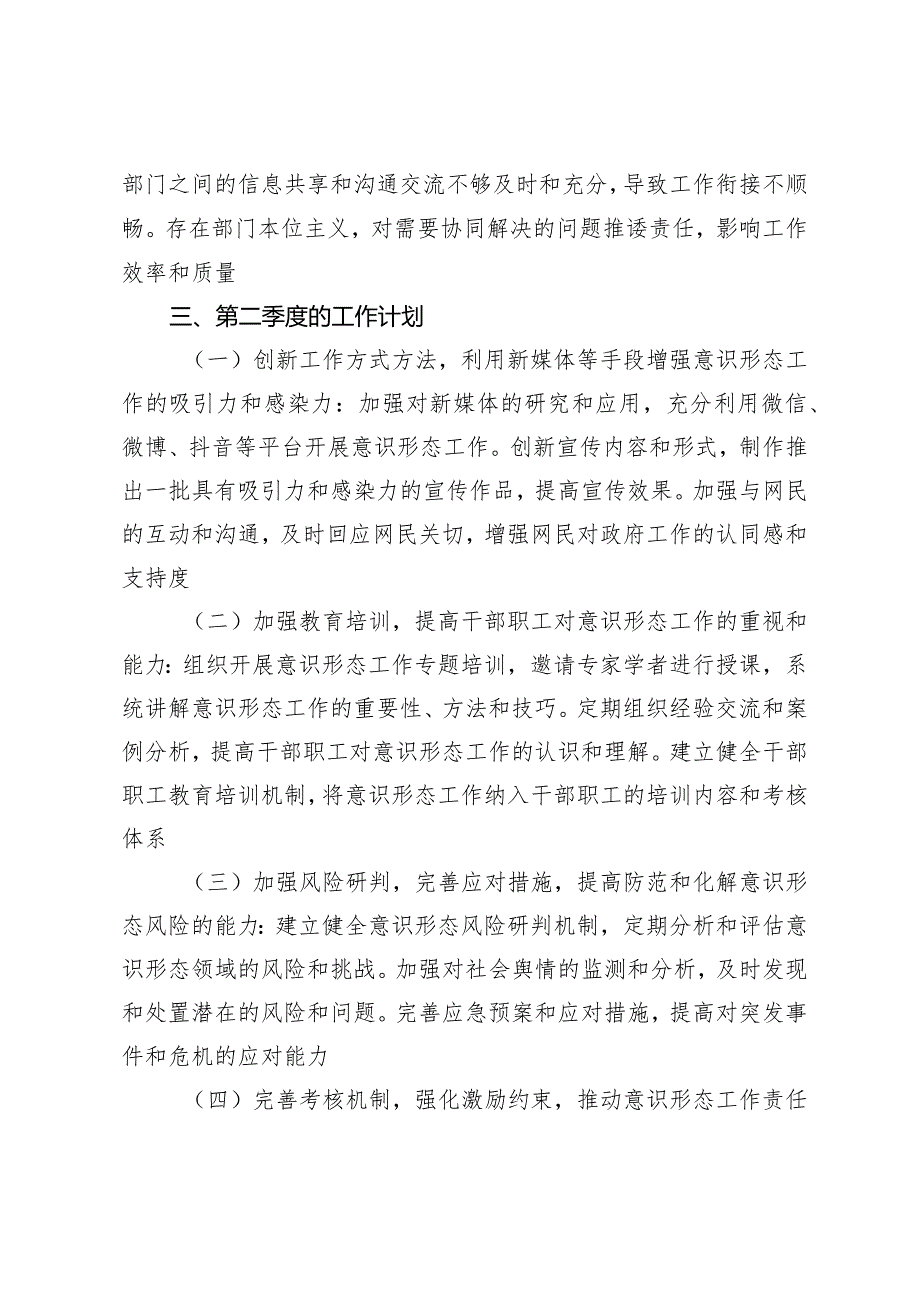 部门之间的信息共享和沟通交流不够及时和充分，导致工作衔接不顺畅。存在部门本位主义，对需要协同解决的问题推诿责任，影响工作效率和质量

三、第二季度的工作计划

（一）创新工作方式方法，利用新媒体等手段增强意识形态工作的吸引力和感染力：加强对新媒体的研究和应用，充分利用微信、微博、抖音等平台开展意识形态工作。创新宣传内容和形式，制作推出一批具有吸引力和感染力的宣传作品，提高宣传效果。加强与网民的互动和沟通，及时回应网民关切，增强网民对政府工作的认同感和支持度

（二）加强教育培训，提高干部职工对意识形态工作的重视和能力：组织开展意识形态工作专题培训，邀请专家学者进行授课，系统讲解意识形态工作的重要性、方法和技巧。定期组织经验交流和案例分析，提高干部职工对意识形态工作的认识和理解。建立健全干部职工教育培训机制，将意识形态工作纳入干部职工的培训内容和考核体系

（三）加强风险研判，完善应对措施，提高防范和化解意识形态风险的能力：建立健全意识形态风险研判机制，定期分析和评估意识形态领域的风险和挑战。加强对社会舆情的监测和分析，及时发现和处置潜在的风险和问题。完善应急预案和应对措施，提高对突发事件和危机的应对能力

（四）完善考核机制，强化激励约束，推动意识形态工作责任